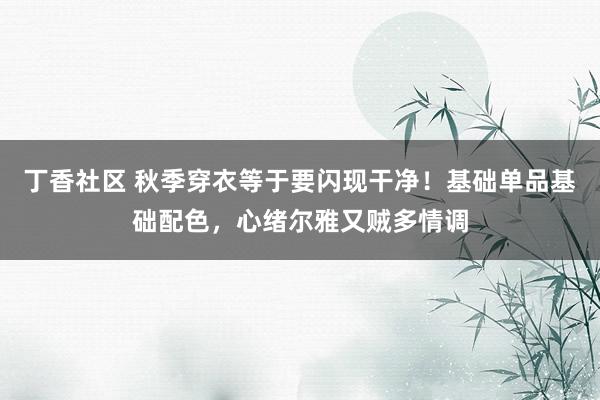 丁香社区 秋季穿衣等于要闪现干净！基础单品基础配色，心绪尔雅又贼多情调